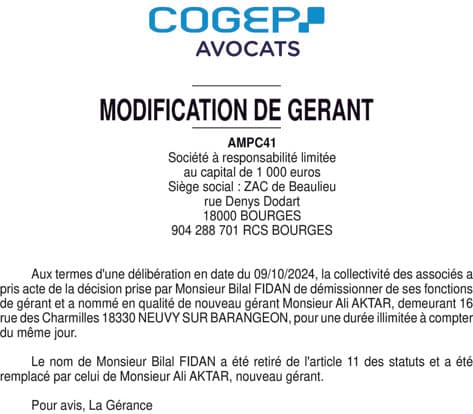 COGEP
AVOCATS

MODIFICATION DE GERANT

AMPC41
Société à responsabilité limitée
au capital de 1 000 euros
Siège social : ZAC de Beaulieu
rue Denys Dodart
18000 BOURGES
904 288 701 RCS BOURGES

Aux termes d'une délibération en date du 09/10/2024, la collectivité des associés a pris acte de la décision prise par Monsieur Bilal FIDAN de démissionner de ses fonctions de gérant et a nommé en qualité de nouveau gérant Monsieur Ali AKTAR, demeurant 16 rue des Charmilles 18330 NEUVY SUR BARANGEON, pour une durée illimitée à compter du même jour.

Le nom de Monsieur Bilal FIDAN a été retiré de l'article 11 des statuts et a été remplacé par celui de Monsieur Ali AKTAR, nouveau gérant.

Pour avis, La Gérance